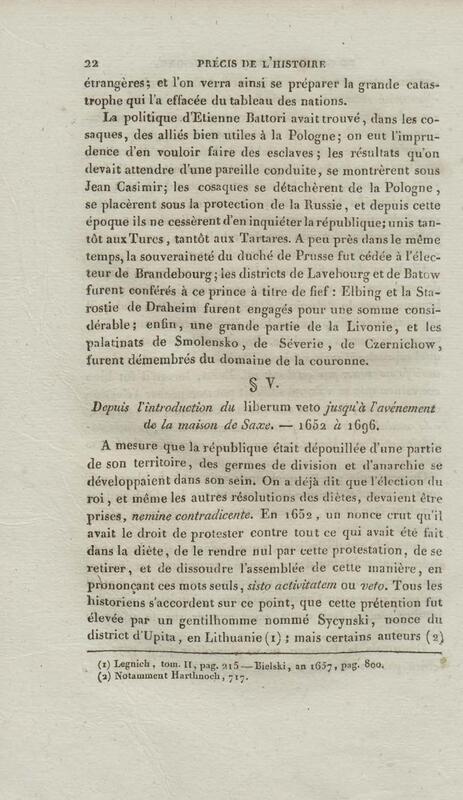 22 PRÉCIS DE L'HISTOIRE

étrangères; et l'on verra ainsi se préparer la grande catastrophe qui l'a effacée du tableau des nations.

La politique d'Etienne Battori avait trouvé, dans les cosaques, des alliés bien utiles à la Pologne; on eut l'imprudence d'en vouloir faire des esclaves; les résultats qu'on devait attendre d'une pareille conduite, se montrèrent sous Jean Casimir; les cosaques se détachèrent de la Pologne, se placèrent sous la protection de la Russie, et depuis cette époque ils ne cessèrent d'en inquiéter la république; unis tantôt aux Turcs, tantôt aux Tartares. A peu près dans le même temps, la souveraineté du duché de Prusse fut cédée à l'électeur de Brandebourg; les districts de Lavebourg et de Batow furent conférés à ce prince à titre de fief : Elbing et la Starostie de Draheim furent engagés pour une somme considérable; enfin, une grande partie de la Livonie, et les palatinats de Smolensko, de Séverie, de Czernichow, furent démembrés du domaine de la couronne.

§ V.

Depuis l'introduction du liberum veto jusqu'à l'avénement de la maison de Saxe. — 1652 à 1696.

A mesure que la république était dépouillée d'une partie de son territoire, des germes de division et d'anarchie se développaient dans son sein. On a déjà dit que l'élection du roi, et même les autres résolutions des diètes, devaient être prises, nemine contradicente. En 1652, un nonce crut qu'il avait le droit de protester contre tout ce qui avait été fait dans la diète, de le rendre nul par cette protestation, de se retirer, et de dissoudre l'assemblée de cette manière, en prononçant ces mots seuls, sisto activitatem ou veto. Tous les historiens s'accordent sur ce point, que cette prétention fut élevée par un gentilhomme nommé Sycynski, nonce du district d'Upita, en Lithuanie (1); mais certains auteurs (2)

(1) Legnich, tom. II, pag. 215 — Bielski, an 1657, pag. 800.
(2) Notamment Harthnoch, 717.